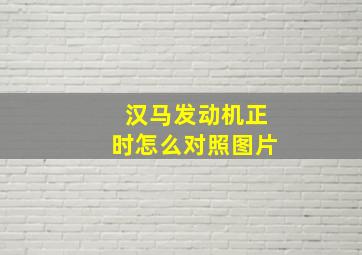 汉马发动机正时怎么对照图片